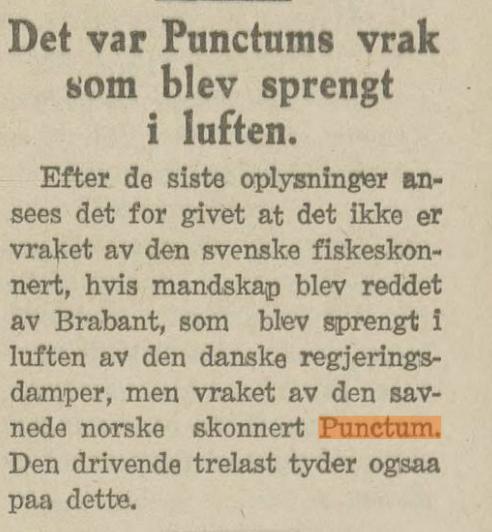 Det var Punctums vrak som blev sprengt i luften.

Efter de siste oplysninger ansees det for givet at det ikke er vraket av den svenske fiskeskonnert, hvis mandskap blev reddet av Brabant, som blev sprengt i luften av den danske regjeringsdamper, men vraket av den savnede norske skonnert Punctum. Den drivende trelast tyder ogsaa paa dette.